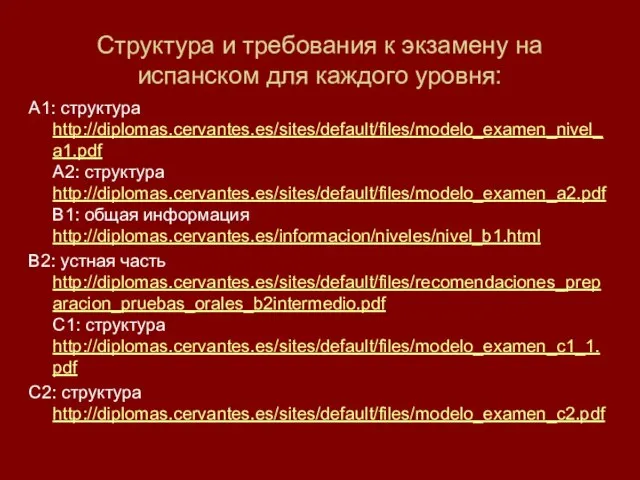 Структура и требования к экзамену на испанском для каждого уровня:

А1: структура http://diplomas.cervantes.es/sites/default/files/modelo_examen_nivel_a1.pdf
А2: структура http://diplomas.cervantes.es/sites/default/files/modelo_examen_a2.pdf
В1: общая информация http://diplomas.cervantes.es/informacion/niveles/nivel_b1.html

В2: устная часть http://diplomas.cervantes.es/sites/default/files/recomendaciones_preparacion_pruebas_orales_b2intermedio.pdf
С1: структура http://diplomas.cervantes.es/sites/default/files/modelo_examen_c1_1.pdf

С2: структура http://diplomas.cervantes.es/sites/default/files/modelo_examen_c2.pdf